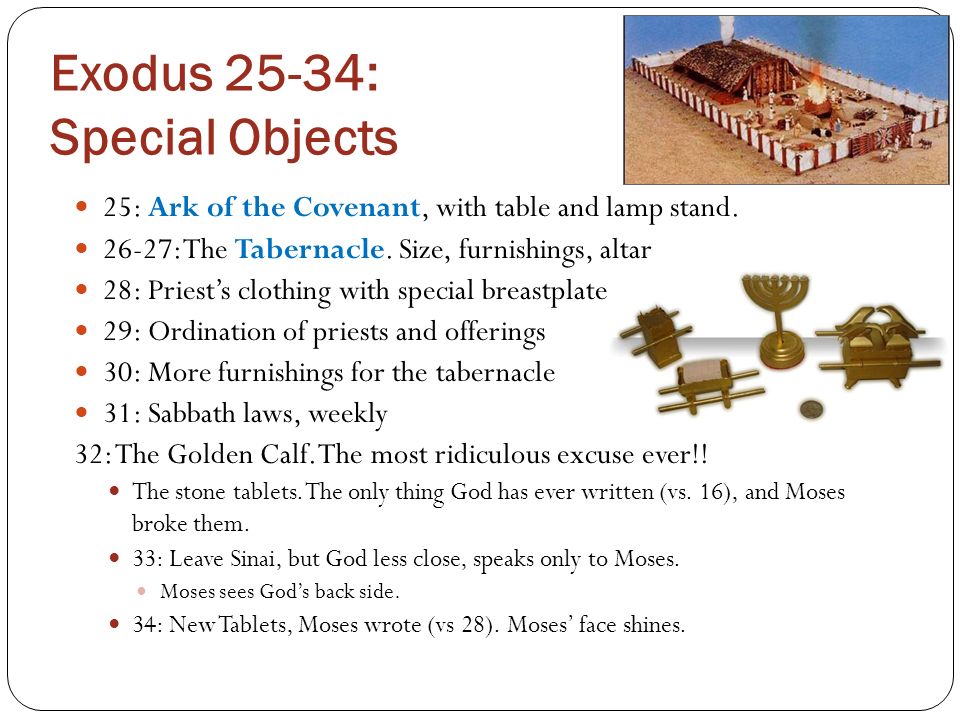 Exodus 25-34:
Special Objects

25: Ark of the Covenant, with table and lamp stand.
26-27: The Tabernacle. Size, furnishings, altar
28: Priest's clothing with special breastplate
29: Ordination of priests and offerings
30: More furnishings for the tabernacle
31: Sabbath laws, weekly

32: The Golden Calf. The most ridiculous excuse ever!!

The stone tablets. The only thing God has ever written (vs. 16), and Moses broke them.
33: Leave Sinai, but God less close, speaks only to Moses.
Moses sees God's back side.
34: New Tablets, Moses wrote (vs 28). Moses' face shines.